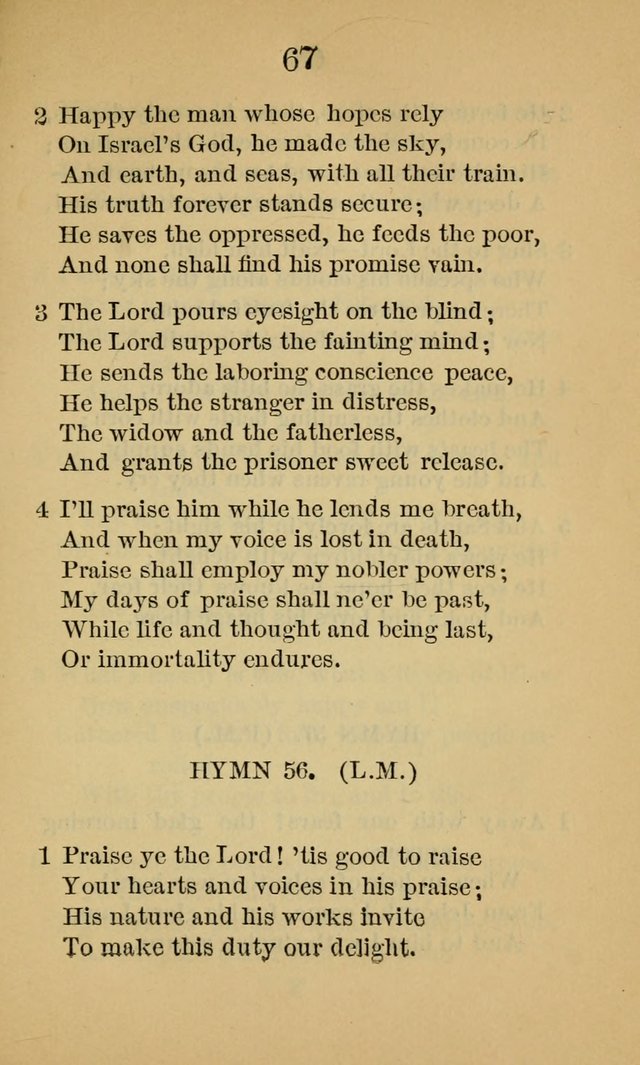 67

2 Happy the man whose hopes rely
On Israel's God, he made the sky,
And earth, and seas, with all their train.
His truth forever stands secure;
He saves the oppressed, he feeds the poor,
And none shall find his promise vain.

3 The Lord pours eyesight on the blind;
The Lord supports the fainting mind;
He sends the laboring conscience peace,
He helps the stranger in distress,
The widow and the fatherless,
And grants the prisoner sweet release.

4 I'll praise him while he lends me breath,
And when my voice is lost in death,
Praise shall employ my nobler powers;
My days of praise shall ne'er be past,
While life and thought and being last,
Or immortality endures.

HYMN 56. (L.M.)

1 Praise ye the Lord! 'tis good to raise
Your hearts and voices in his praise;
His nature and his works invite
To make this duty our delight.